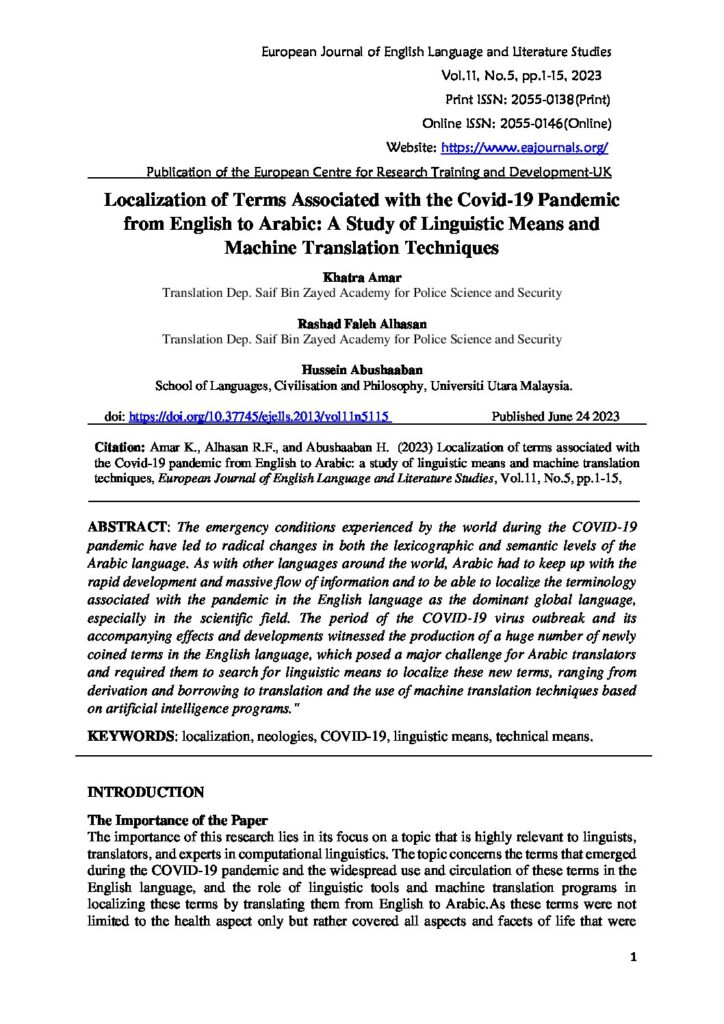 European Journal of English Language and Literature Studies
Vol.11, No.5, pp.1-15, 2023
Print ISSN: 2055-0138(Print)
Online ISSN: 2055-0146(Online)
Website: https://www.eajournals.org/
Publication of the European Centre for Research Training and Development-UK

Localization of Terms Associated with the Covid-19 Pandemic from English to Arabic: A Study of Linguistic Means and Machine Translation Techniques

Khatra Amar
Translation Dep. Saif Bin Zayed Academy for Police Science and Security

Rashad Faleh Alhasan
Translation Dep. Saif Bin Zayed Academy for Police Science and Security

Hussein Abushaaban
School of Languages, Civilisation and Philosophy, Universiti Utara Malaysia.

doi: https://doi.org/10.37745/ejells.2013/vol11n5115 Published June 24 2023

Citation: Amar K., Alhasan R.F., and Abushaaban H. (2023) Localization of terms associated with the Covid-19 pandemic from English to Arabic: a study of linguistic means and machine translation techniques, European Journal of English Language and Literature Studies, Vol.11, No.5, pp.1-15,

ABSTRACT: The emergency conditions experienced by the world during the COVID-19 pandemic have led to radical changes in both the lexicographic and semantic levels of the Arabic language. As with other languages around the world, Arabic had to keep up with the rapid development and massive flow of information and to be able to localize the terminology associated with the pandemic in the English language as the dominant global language, especially in the scientific field. The period of the COVID-19 virus outbreak and its accompanying effects and developments witnessed the production of a huge number of newly coined terms in the English language, which posed a major challenge for Arabic translators and required them to search for linguistic means to localize these new terms, ranging from derivation and borrowing to translation and the use of machine translation techniques based on artificial intelligence programs."

KEYWORDS: localization, neologies, COVID-19, linguistic means, technical means.

INTRODUCTION

The Importance of the Paper
The importance of this research lies in its focus on a topic that is highly relevant to linguists, translators, and experts in computational linguistics. The topic concerns the terms that emerged during the COVID-19 pandemic and the widespread use and circulation of these terms in the English language, and the role of linguistic tools and machine translation programs in localizing these terms by translating them from English to Arabic.As these terms were not limited to the health aspect only but rather covered all aspects and facets of life that were

1